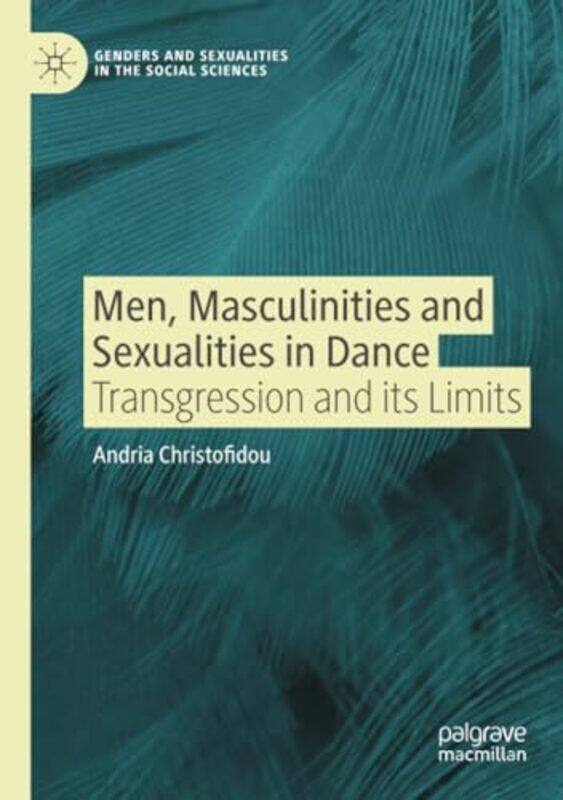 GENDERS AND SEXUALITIES IN THE SOCIAL SCIENCES

Men, Masculinities and Sexualities in Dance
Transgression and its Limits

Andria Christofidou

palgrave
macmillan